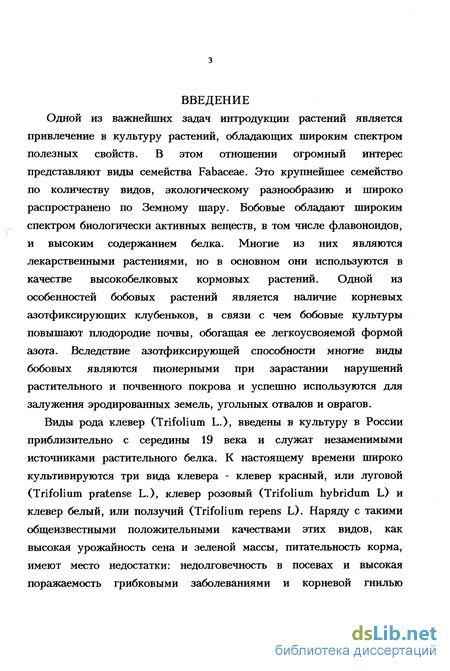 3

ВВЕДЕНИЕ

Одной из важнейших задач интродукции растений является привлечение в культуру растений, обладающих широким спектром полезных свойств. В этом отношении огромный интерес представляют виды семейства Fabaceae. Это крупнейшее семейство по количеству видов, экологическому разнообразию и широко распространено по Земному шару. Бобовые обладают широким спектром биологически активных веществ, в том числе флавоноидов, и высоким содержанием белка. Многие из них являются лекарственными растениями, но в основном они используются в качестве высокобелковых кормовых растений. Одной из особенностей бобовых растений является наличие корневых азотфиксирующих клубеньков, в связи с чем бобовые культуры повышают плодородие почвы, обогащая ее легкоусвояемой формой азота. Вследствие азотфиксирующей способности многие виды бобовых являются пионерными при зарастании нарушений растительного и почвенного покрова и успешно используются для залужения эродированных земель, угольных отвалов и оврагов.

Виды рода клевер (Trifolium L.), введены в культуру в России приблизительно с середины 19 века и служат незаменимыми источниками растительного белка. К настоящему времени широко культивируются три вида клевера - клевер красный, или луговой (Trifolium pratense L.), клевер розовый (Trifolium hybridum L) и клевер белый, или ползучий (Trifolium repens L). Наряду с такими общеизвестными положительными качествами этих видов, как высокая урожайность сена и зеленой массы, питательность корма, имеют место недостатки: недолговечность в посевах и высокая поражаемость грибковыми заболеваниями и корневой гнилью

dsLib.net
библиотека диссертаций